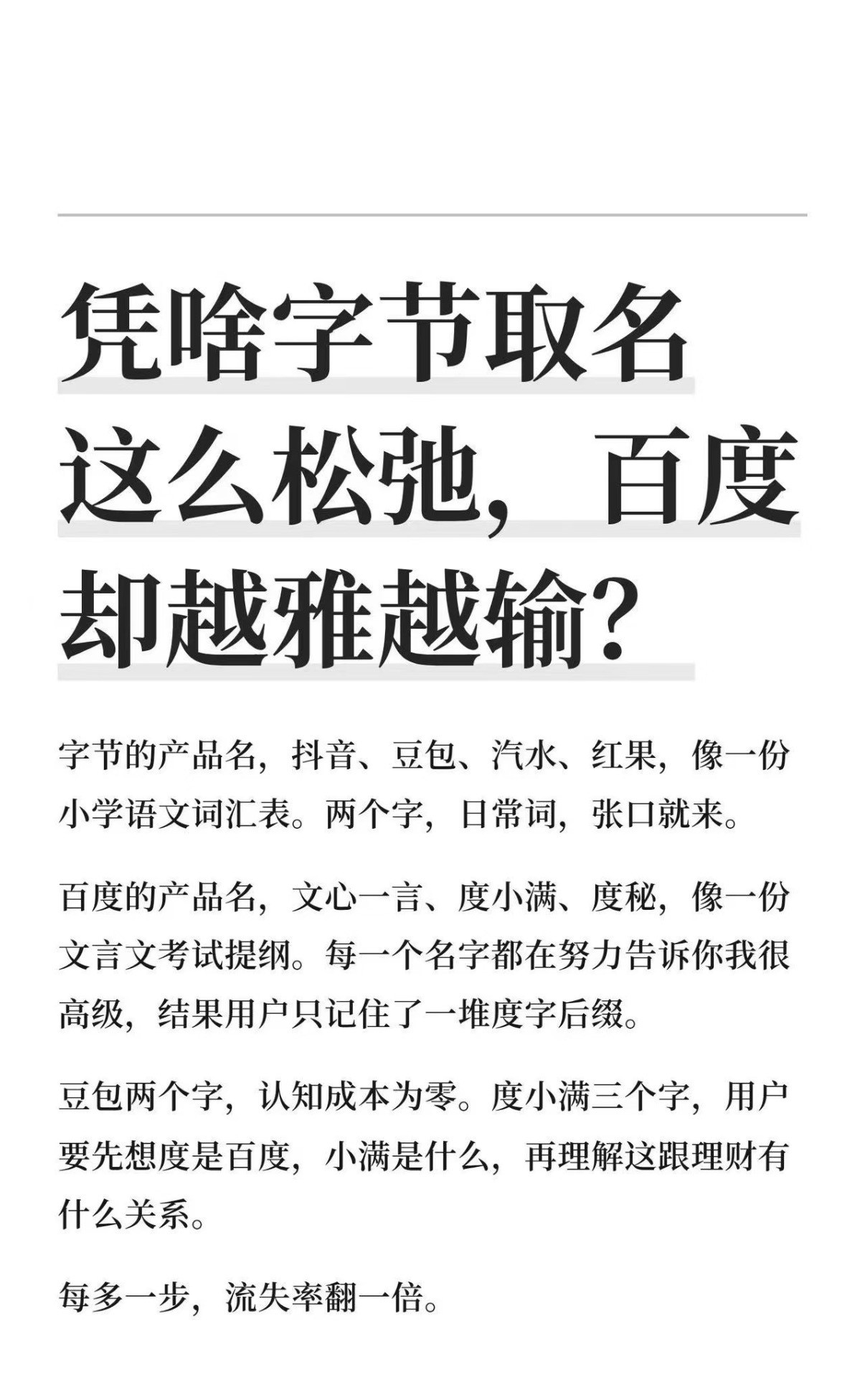 凭啥字节取名这么松弛，百度却越雅越输？

字节的产品名，抖音、豆包、汽水、红果，像一份小学语文词汇表。两个字，日常词，张口就来。

百度的产品名，文心一言、度小满、度秘，像一份文言文考试提纲。每一个名字都在努力告诉你我很高级，结果用户只记住了一堆度字后缀。

豆包两个字，认知成本为零。度小满三个字，用户要先想度是百度，小满是什么，再理解这跟理财有什么关系。

每多一步，流失率翻一倍。